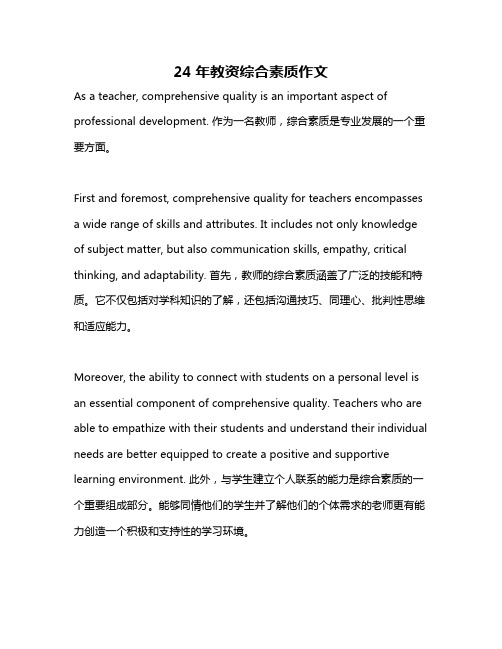 24 年教资综合素质作文

As a teacher, comprehensive quality is an important aspect of professional development. 作为一名教师，综合素质是专业发展的一个重要方面。

First and foremost, comprehensive quality for teachers encompasses a wide range of skills and attributes. It includes not only knowledge of subject matter, but also communication skills, empathy, critical thinking, and adaptability. 首先，教师的综合素质涵盖了广泛的技能和特质。它不仅包括对学科知识的了解，还包括沟通技巧、同理心、批判性思维和适应能力。

Moreover, the ability to connect with students on a personal level is an essential component of comprehensive quality. Teachers who are able to empathize with their students and understand their individual needs are better equipped to create a positive and supportive learning environment. 此外，与学生建立个人联系的能力是综合素质的一个重要组成部分。能够同情他们的学生并了解他们的个体需求的老师更有能力创造一个积极和支持性的学习环境。